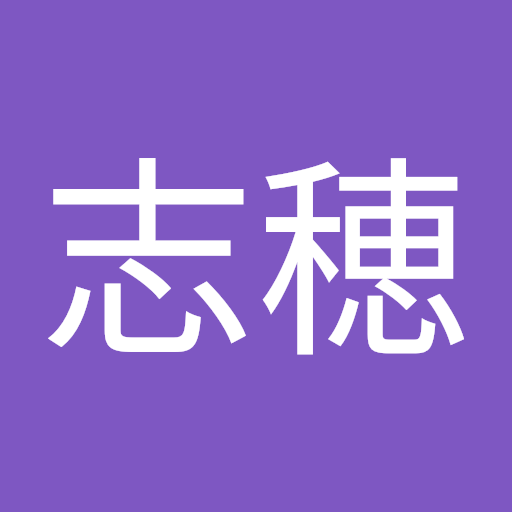 志穂